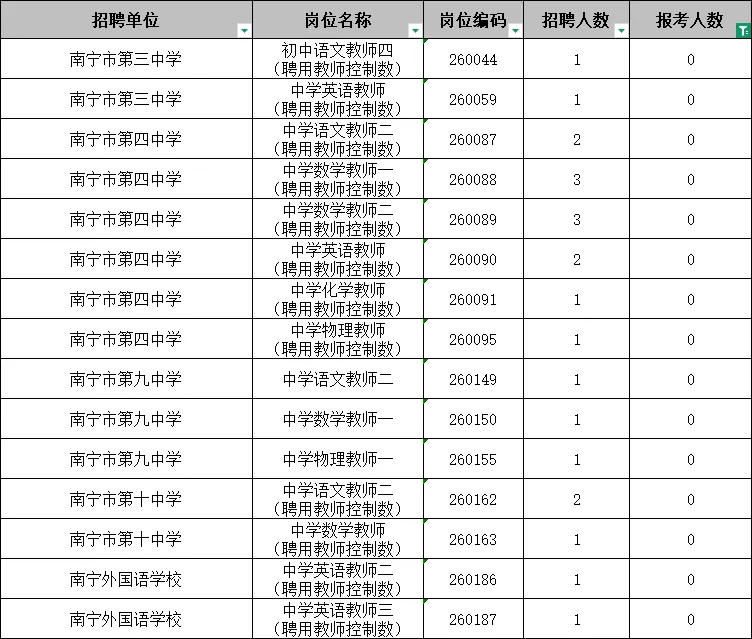 | 招聘单位 | 岗位名称 | 岗位编码 | 招聘人数 | 报考人数 |
|---|---|---|---|---|
| 南宁市第三中学 | 初中语文教师四（聘用教师控制数） | 260044 | 1 | 0 |
| 南宁市第三中学 | 中学英语教师（聘用教师控制数） | 260059 | 1 | 0 |
| 南宁市第四中学 | 中学语文教师二（聘用教师控制数） | 260087 | 2 | 0 |
| 南宁市第四中学 | 中学数学教师一（聘用教师控制数） | 260088 | 3 | 0 |
| 南宁市第四中学 | 中学数学教师二（聘用教师控制数） | 260089 | 3 | 0 |
| 南宁市第四中学 | 中学英语教师（聘用教师控制数） | 260090 | 2 | 0 |
| 南宁市第四中学 | 中学化学教师（聘用教师控制数） | 260091 | 1 | 0 |
| 南宁市第四中学 | 中学物理教师（聘用教师控制数） | 260095 | 1 | 0 |
| 南宁市第九中学 | 中学语文教师二 | 260149 | 1 | 0 |
| 南宁市第九中学 | 中学数学教师一 | 260150 | 1 | 0 |
| 南宁市第九中学 | 中学物理教师一 | 260155 | 1 | 0 |
| 南宁市第十中学 | 中学语文教师二（聘用教师控制数） | 260162 | 2 | 0 |
| 南宁市第十中学 | 中学数学教师（聘用教师控制数） | 260163 | 1 | 0 |
| 南宁外国语学校 | 中学英语教师二（聘用教师控制数） | 260186 | 1 | 0 |
| 南宁外国语学校 | 中学英语教师三（聘用教师控制数） | 260187 | 1 | 0 |